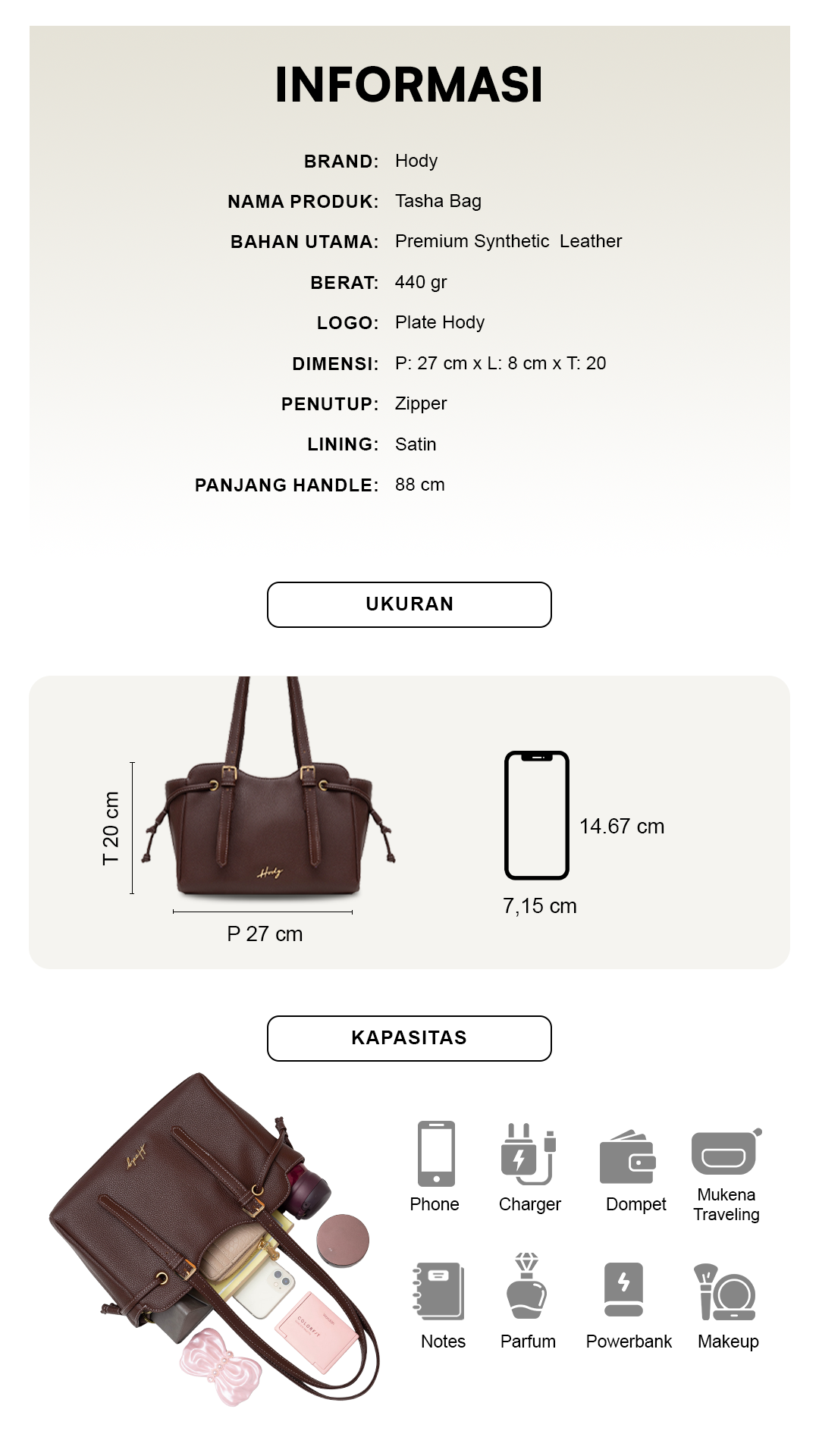 INFORMASI

BRAND: Hody
NAMA PRODUK: Tasha Bag
BAHAN UTAMA: Premium Synthetic Leather
BERAT: 440 gr
LOGO: Plate Hody
DIMENSI: P: 27 cm x L: 8 cm x T: 20
PENUTUP: Zipper
LINING: Satin
PANJANG HANDLE: 88 cm

UKURAN

T 20 cm
Hody
P 27 cm
14.67 cm
7,15 cm

KAPASITAS

Hody
COLORFIT

Phone
Charger
Dompet
Mukena Traveling
Notes
Parfum
Powerbank
Makeup